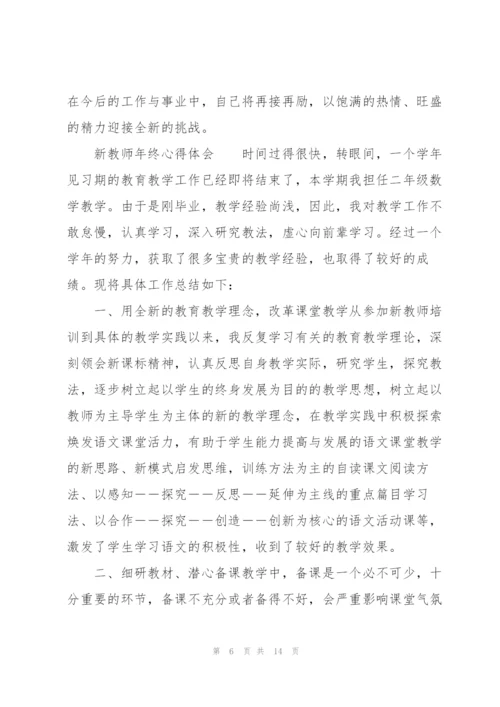 在今后的工作与事业中，自己将再接再励，以饱满的热情、旺盛的精力迎接全新的挑战。

新教师年终心得体会　　时间过得很快，转眼间，一个学年见习期的教育教学工作已经即将结束了，本学期我担任二年级数学教学。由于是刚毕业，教学经验尚浅，因此，我对教学工作不敢怠慢，认真学习，深入研究教法，虚心向前辈学习。经过一个学年的努力，获取了很多宝贵的教学经验，也取得了较好的成绩。现将具体工作总结如下：

一、用全新的教育教学理念，改革课堂教学从参加新教师培训到具体的教学实践以来，我反复学习有关的教育教学理论，深刻领会新课标精神，认真反思自身教学实际，研究学生，探究教法，逐步树立起以学生的终身发展为目的的教学思想，树立起以教师为主导学生为主体的新的教学理念，在教学实践中积极探索焕发语文课堂活力，有助于学生能力提高与发展的语文课堂教学的新思路、新模式启发思维，训练方法为主的自读课文阅读方法、以感知——探究——反思——延伸为主线的重点篇目学习法、以合作——探究——创造——创新为核心的语文活动课等，激发了学生学习语文的积极性，收到了较好的教学效果。

二、细研教材、潜心备课教学中，备课是一个必不可少，十分重要的环节，备课不充分或者备得不好，会严重影响课堂气氛

第 6 页 共 14 页